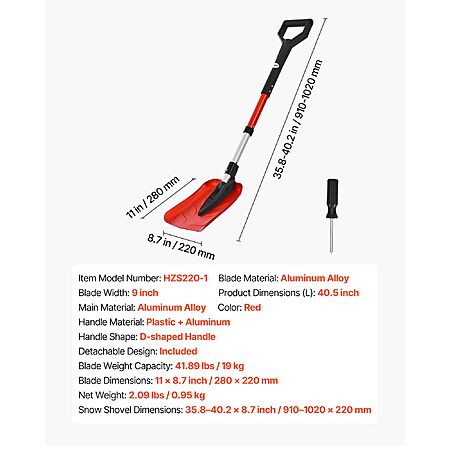 35.8-40.2 in / 910-1020 mm

11 in / 280 mm

8.7 in / 220 mm

Item Model Number: HZS220-1
Blade Material: Aluminum Alloy
Blade Width: 9 inch
Product Dimensions (L): 40.5 inch
Main Material: Aluminum Alloy
Color: Red
Handle Material: Plastic + Aluminum
Handle Shape: D-shaped Handle
Detachable Design: Included
Blade Weight Capacity: 41.89 lbs / 19 kg
Blade Dimensions: 11 × 8.7 inch / 280 × 220 mm
Net Weight: 2.09 lbs / 0.95 kg
Snow Shovel Dimensions: 35.8–40.2 × 8.7 inch / 910–1020 × 220 mm